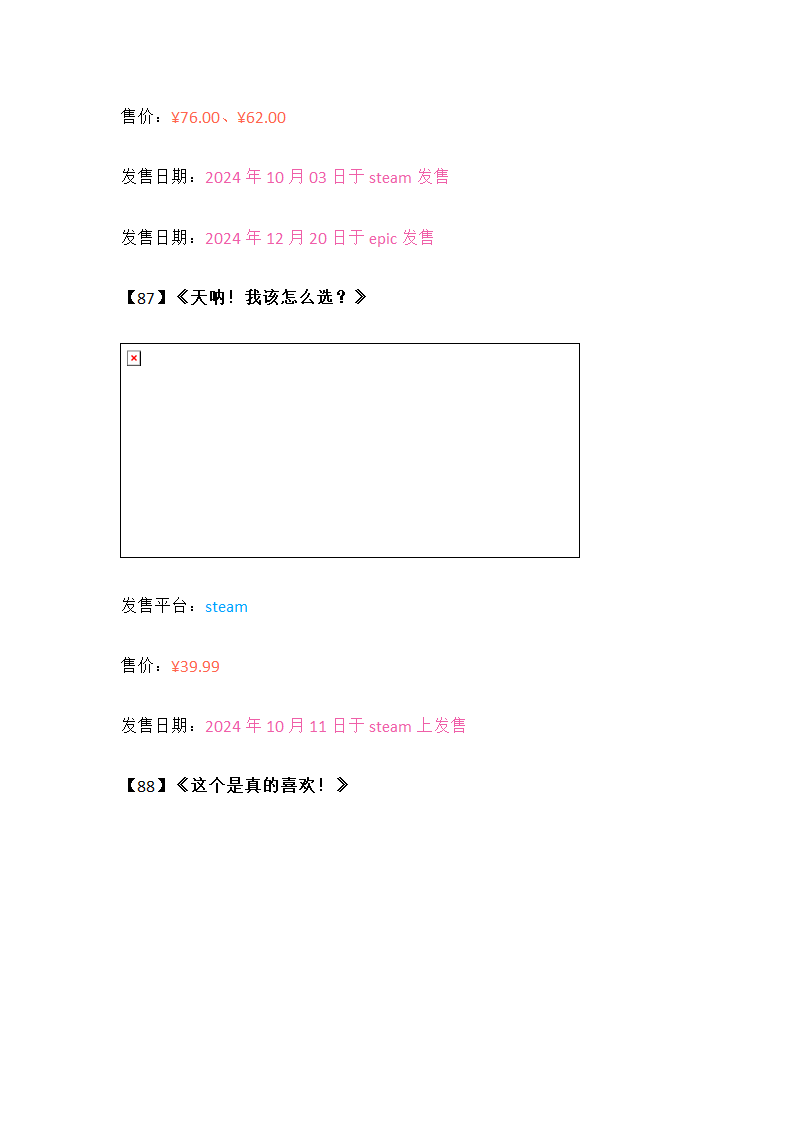 售价：¥76.00、¥62.00

发售日期：2024 年 10 月 03 日于 steam 发售

发售日期：2024 年 12 月 20 日于 epic 发售

【87】《天呐！我该怎么选？》

发售平台：steam

售价：¥39.99

发售日期：2024 年 10 月 11 日于 steam 上发售

【88】《这个是真的喜欢！》